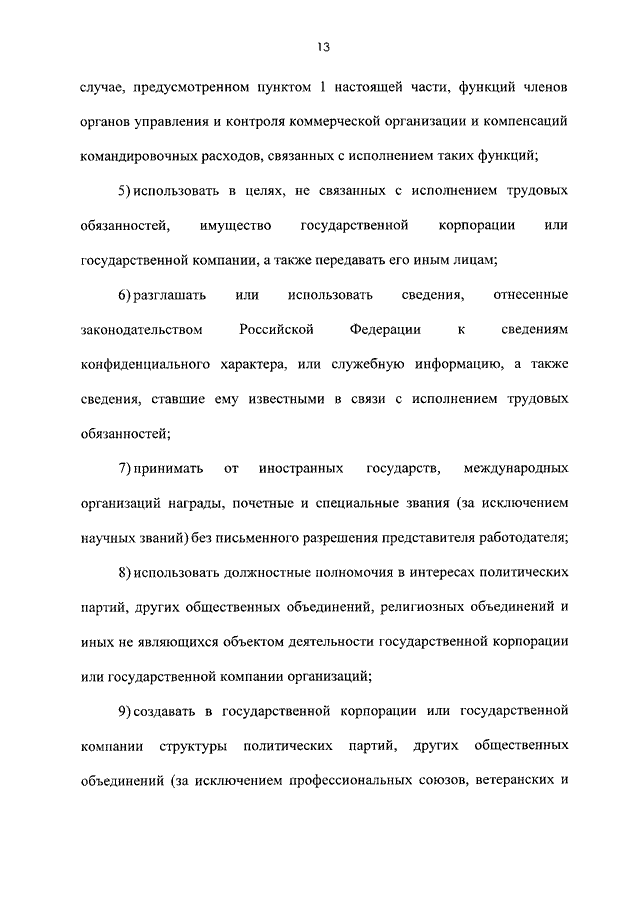 13

случае, предусмотренном пунктом 1 настоящей части, функций членов органов управления и контроля коммерческой организации и компенсаций командировочных расходов, связанных с исполнением таких функций;

5) использовать в целях, не связанных с исполнением трудовых обязанностей, имущество государственной корпорации или государственной компании, а также передавать его иным лицам;

6) разглашать или использовать сведения, отнесенные законодательством Российской Федерации к сведениям конфиденциального характера, или служебную информацию, а также сведения, ставшие ему известными в связи с исполнением трудовых обязанностей;

7) принимать от иностранных государств, международных организаций награды, почетные и специальные звания (за исключением научных званий) без письменного разрешения представителя работодателя;

8) использовать должностные полномочия в интересах политических партий, других общественных объединений, религиозных объединений и иных не являющихся объектом деятельности государственной корпорации или государственной компании организаций;

9) создавать в государственной корпорации или государственной компании структуры политических партий, других общественных объединений (за исключением профессиональных союзов, ветеранских и